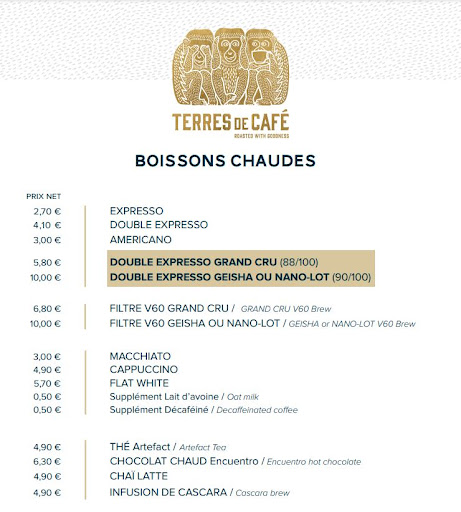 TERRES DE CAFÉ
ROASTED WITH GOODNESS

BOISSONS CHAUDES

PRIX NET

2,70 € EXPRESSO
4,10 € DOUBLE EXPRESSO
3,00 € AMERICANO

5,80 € DOUBLE EXPRESSO GRAND CRU (88/100)
10,00 € DOUBLE EXPRESSO GEISHA OU NANO-LOT (90/100)

6,80 € FILTRE V60 GRAND CRU / GRAND CRU V60 Brew
10,00 € FILTRE V60 GEISHA OU NANO-LOT / GEISHA or NANO-LOT V60 Brew

3,00 € MACCHIATO
4,90 € CAPPUCCINO
5,70 € FLAT WHITE
0,50 € Supplément Lait d'avoine / Oat milk
0,50 € Supplément Décaféiné / Decaffeinated coffee

4,90 € THÉ Artefact / Artefact Tea
6,30 € CHOCOLAT CHAUD Encuentro / Encuentro hot chocolate
4,90 € CHAÏ LATTE
4,90 € INFUSION DE CASCARA / Cascara brew